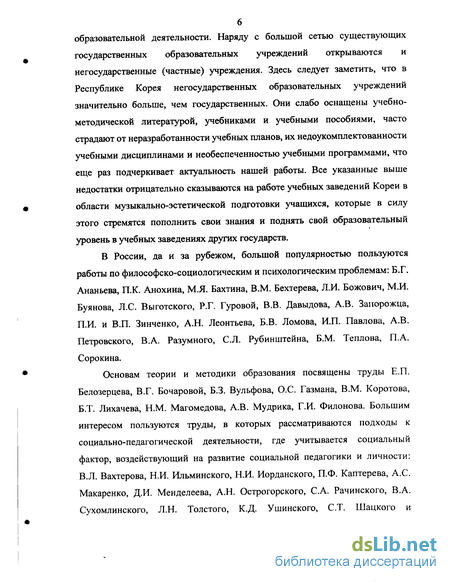 6

образовательной деятельности. Наряду с большой сетью существующих государственных образовательных учреждений открываются и негосударственные (частные) учреждения. Здесь следует заметить, что в Республике Корея негосударственных образовательных учреждений значительно больше, чем государственных. Они слабо оснащены учебно-методической литературой, учебниками и учебными пособиями, часто страдают от неразработанности учебных планов, их недоукомплектованности учебными дисциплинами и необеспеченностью учебными программами, что еще раз подчеркивает актуальность нашей работы. Все указанные выше недостатки отрицательно сказываются на работе учебных заведений Кореи в области музыкально-эстетической подготовки учащихся, которые в силу этого стремятся пополнить свои знания и поднять свой образовательный уровень в учебных заведениях других государств.

В России, да и за рубежом, большой популярностью пользуются работы по философско-социологическим и психологическим проблемам: Б.Г. Ананьева, П.К. Анохина, М.Я. Бахтина, В.М. Бехтерева, Л.И. Божович, М.И. Буянова, Л.С. Выготского, Р.Г. Гуровой, В.В. Давыдова, А.В. Запорожца, П.И. и В.П. Зинченко, А.Н. Леонтьева, Б.В. Ломова, И.П. Павлова, А.В. Петровского, В.А. Разумного, С.Л. Рубинштейна, Б.М. Теплова, П.А. Сорокина.

Основам теории и методики образования посвящены труды Е.П. Белозерцева, В.Г. Бочаровой, Б.З. Вульфова, О.С. Газмана, В.М. Коротова, Б.Т. Лихачева, Н.М. Магомедова, А.В. Мудрика, Г.И. Филонова. Большим интересом пользуются труды, в которых рассматриваются подходы к социально-педагогической деятельности, где учитывается социальный фактор, воздействующий на развитие социальной педагогики и личности: В.Л. Вахтерова, Н.И. Ильминского, Н.И. Иорданского, П.Ф. Каптерева, А.С. Макаренко, Д.И. Менделеева, А.Н. Острогорского, С.А. Рачинского, В.А. Сухомлинского, Л.Н. Толстого, К.Д. Ушинского, С.Т. Шацкого и

dsLib.net
библиотека диссертаций